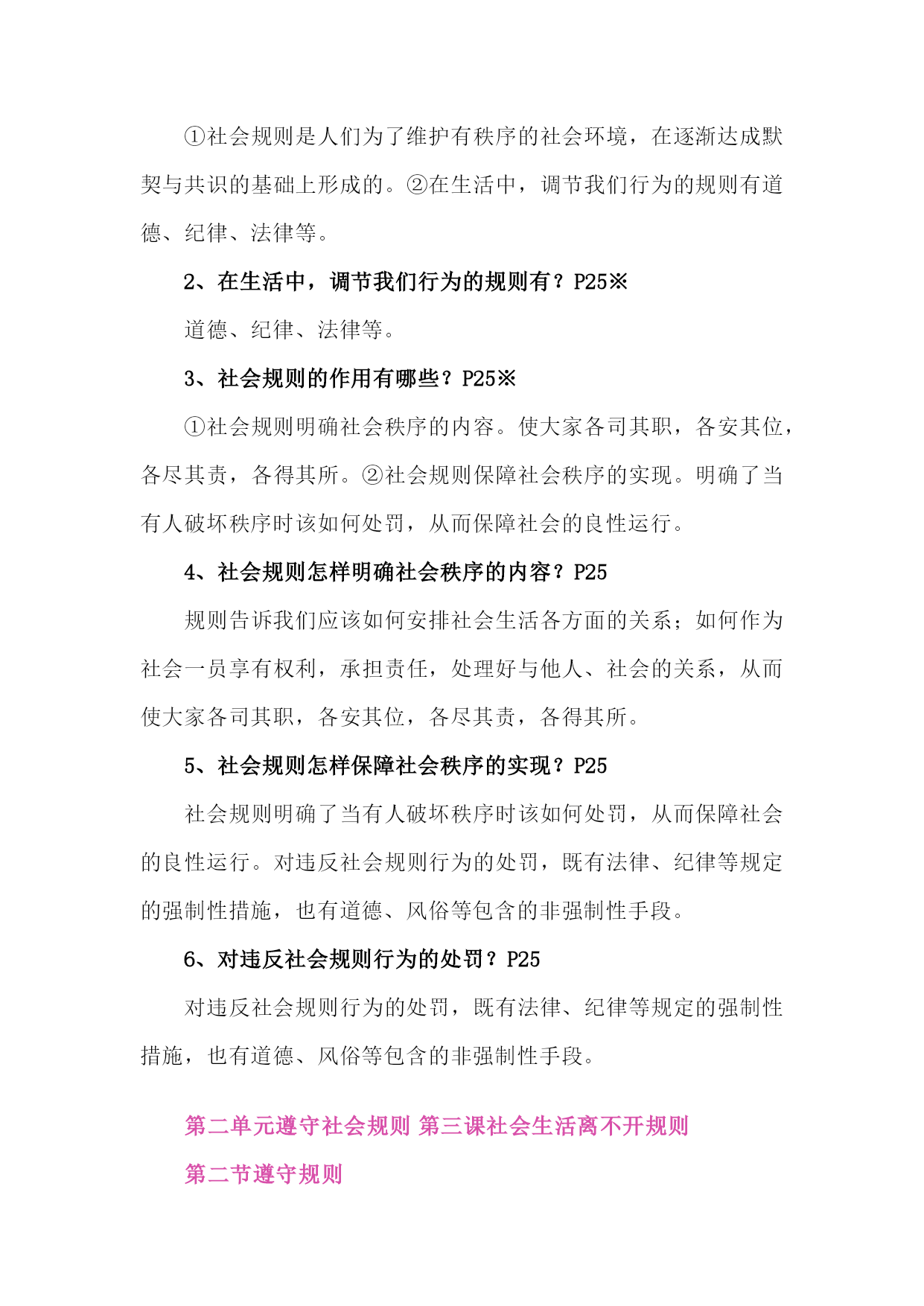 ①社会规则是人们为了维护有秩序的社会环境，在逐渐达成默契与共识的基础上形成的。②在生活中，调节我们行为的规则有道德、纪律、法律等。

2、在生活中，调节我们行为的规则有？P25※

道德、纪律、法律等。

3、社会规则的作用有哪些？P25※

①社会规则明确社会秩序的内容。使大家各司其职，各安其位，各尽其责，各得其所。②社会规则保障社会秩序的实现。明确了当有人破坏秩序时该如何处罚，从而保障社会的良性运行。

4、社会规则怎样明确社会秩序的内容？P25

规则告诉我们应该如何安排社会生活各方面的关系；如何作为社会一员享有权利，承担责任，处理好与他人、社会的关系，从而使大家各司其职，各安其位，各尽其责，各得其所。

5、社会规则怎样保障社会秩序的实现？P25

社会规则明确了当有人破坏秩序时该如何处罚，从而保障社会的良性运行。对违反社会规则行为的处罚，既有法律、纪律等规定的强制性措施，也有道德、风俗等包含的非强制性手段。

6、对违反社会规则行为的处罚？P25

对违反社会规则行为的处罚，既有法律、纪律等规定的强制性措施，也有道德、风俗等包含的非强制性手段。

第二单元遵守社会规则 第三课社会生活离不开规则

第二节遵守规则